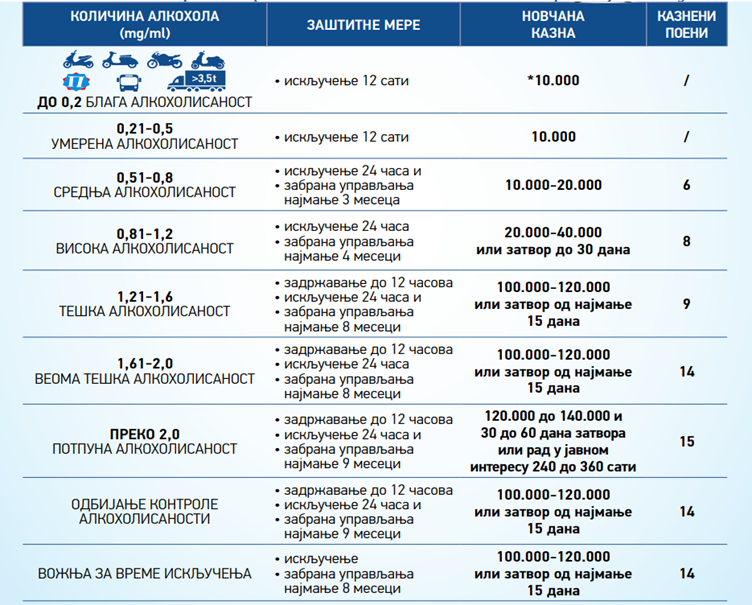 | КОЛИЧИНА АЛКОХОЛА (mg/ml) | ЗАШТИТНЕ МЕРЕ | НОВЧАНА КАЗНА | КАЗНЕНИ ПОЕНИ |
|---|---|---|---|
| >3,5t ДО 0,2 БЛАГА АЛКОХОЛИСАНОСТ | • искључење 12 сати | *10.000 | / |
| 0,21-0,5 УМЕРЕНА АЛКОХОЛИСАНОСТ | • искључење 12 сати | 10.000 | / |
| 0,51-0,8 СРЕДЊА АЛКОХОЛИСАНОСТ | • искључење 24 часа и • забрана управљања најмање 3 месеца | 10.000-20.000 | 6 |
| 0,81-1,2 ВИСОКА АЛКОХОЛИСАНОСТ | • искључење 24 часа • забрана управљања најмање 4 месеци | 20.000-40.000 или затвор до 30 дана | 8 |
| 1,21-1,6 ТЕШКА АЛКОХОЛИСАНОСТ | • задржавање до 12 часова • искључење 24 часа и • забрана управљања најмање 8 месеци | 100.000-120.000 или затвор од најмање 15 дана | 9 |
| 1,61-2,0 ВЕОМА ТЕШКА АЛКОХОЛИСАНОСТ | • задржавање до 12 часова • искључење 24 часа • забрана управљања најмање 8 месеци | 100.000-120.000 или затвор од најмање 15 дана | 14 |
| ПРЕКО 2,0 ПОТПУНА АЛКОХОЛИСАНОСТ | • задржавање до 12 часова • искључење 24 часа и • забрана управљања најмање 9 месеци | 120.000 до 140.000 и 30 до 60 дана затвора или рад у јавном интересу 240 до 360 сати | 15 |
| ОДБИЈАЊЕ КОНТРОЛЕ АЛКОХОЛИСАНОСТИ | • задржавање до 12 часова • искључење 24 часа и • забрана управљања најмање 9 месеци | 100.000-120.000 или затвор од најмање 15 дана | 14 |
| ВОЖЊА ЗА ВРЕМЕ ИСКЉУЧЕЊА | • искључење • забрана управљања најмање 8 месеци | 100.000-120.000 или затвор од најмање 15 дана | 14 |